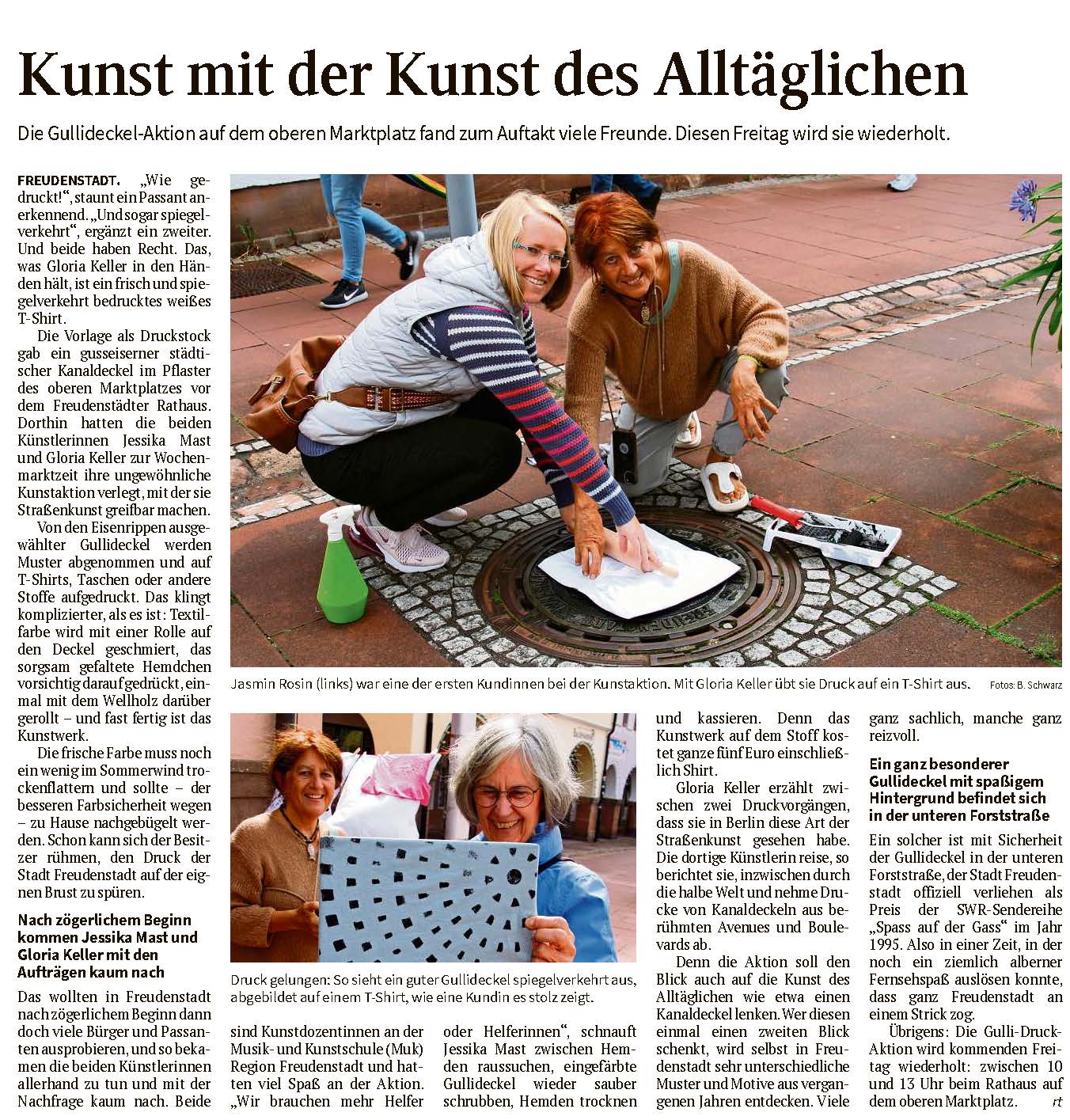 Kunst mit der Kunst des Alltäglichen

Die Gullideckel-Aktion auf dem oberen Marktplatz fand zum Auftakt viele Freunde. Diesen Freitag wird sie wiederholt.

FREUDENSTADT. „Wie gedruckt!“, staunt ein Passant anerkennend. „Und sogar spiegelverkehrt“, ergänzt ein zweiter. Und beide haben Recht. Das, was Gloria Keller in den Händen hält, ist ein frisch und spiegelverkehrt bedrucktes weißes T-Shirt.

Die Vorlage als Druckstock gab ein gusseiserner städtischer Kanaldeckel im Pflaster des oberen Marktplatzes vor dem Freudenstädter Rathaus. Dorthin hatten die beiden Künstlerinnen Jessika Mast und Gloria Keller zur Wochenmarktzeit ihre ungewöhnliche Kunstaktion verlegt, mit der sie Straßenkunst greifbar machen.

Von den Eisenrippen ausgewählter Gullideckel werden Muster abgenommen und auf T-Shirts, Taschen oder andere Stoffe aufgedruckt. Das klingt komplizierter, als es ist: Textilfarbe wird mit einer Rolle auf den Deckel geschmiert, das sorgsam gefaltete Hemdchen vorsichtig darauf gedrückt, einmal mit dem Wellholz darüber gerollt – und fast fertig ist das Kunstwerk.

Die frische Farbe muss noch ein wenig im Sommerwind trockenflattern und sollte – der besseren Farbsicherheit wegen – zu Hause nachgebügelt werden. Schon kann sich der Besitzer rühmen, den Druck der Stadt Freudenstadt auf der eignen Brust zu spüren.

Nach zögerlichem Beginn kommen Jessika Mast und Gloria Keller mit den Aufträgen kaum nach

Das wollten in Freudenstadt nach zögerlichem Beginn dann doch viele Bürger und Passanten ausprobieren, und so bekamen die beiden Künstlerinnen allerhand zu tun und mit der Nachfrage kaum nach. Beide sind Kunstdozentinnen an der Musik- und Kunstschule (Muk) Region Freudenstadt und hatten viel Spaß an der Aktion. „Wir brauchen mehr Helfer oder Helferinnen“, schnauft Jessika Mast zwischen Hemden raussuchen, eingefärbte Gullideckel wieder sauber schrubben, Hemden trocknen und kassieren. Denn das Kunstwerk auf dem Stoff kostet ganze fünf Euro einschließlich Shirt.

Gloria Keller erzählt zwischen zwei Druckvorgängen, dass sie in Berlin diese Art der Straßenkunst gesehen habe. Die dortige Künstlerin reise, so berichtet sie, inzwischen durch die halbe Welt und nehme Drucke von Kanaldeckeln aus berühmten Avenues und Boulevards ab.

Denn die Aktion soll den Blick auch auf die Kunst des Alltäglichen wie etwa einen Kanaldeckel lenken. Wer diesen einmal einen zweiten Blick schenkt, wird selbst in Freudenstadt sehr unterschiedliche Muster und Motive aus vergangenen Jahren entdecken. Viele ganz sachlich, manche ganz reizvoll.

Ein ganz besonderer Gullideckel mit spaßigem Hintergrund befindet sich in der unteren Forststraße

Ein solcher ist mit Sicherheit der Gullideckel in der unteren Forststraße, der Stadt Freudenstadt offiziell verliehen als Preis der SWR-Sendereihe „Spass auf der Gass“ im Jahr 1995. Also in einer Zeit, in der noch ein ziemlich alberner Fernsehspaß auslösen konnte, dass ganz Freudenstadt an einem Strick zog.

Übrigens: Die Gulli-Druck-Aktion wird kommenden Freitag wiederholt: zwischen 10 und 13 Uhr beim Rathaus auf dem oberen Marktplatz. rt

Jasmin Rosin (links) war eine der ersten Kundinnen bei der Kunstaktion. Mit Gloria Keller übt sie Druck auf ein T-Shirt aus. Fotos: B. Schwarz

Druck gelungen: So sieht ein guter Gullideckel spiegelverkehrt aus, abgebildet auf einem T-Shirt, wie eine Kundin es stolz zeigt.